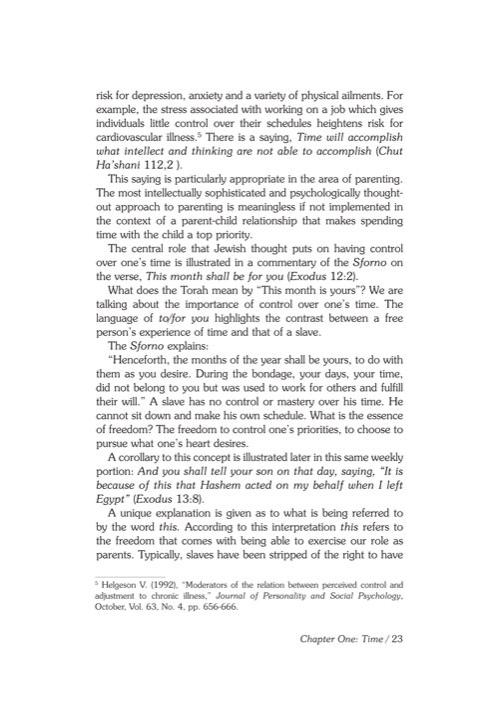 risk for depression, anxiety and a variety of physical ailments. For example, the stress associated with working on a job which gives individuals little control over their schedules heightens risk for cardiovascular illness.$^{5}$ There is a saying, Time will accomplish what intellect and thinking are not able to accomplish (Chut Ha'shani 112,2 ).

This saying is particularly appropriate in the area of parenting. The most intellectually sophisticated and psychologically thought-out approach to parenting is meaningless if not implemented in the context of a parent-child relationship that makes spending time with the child a top priority.

The central role that Jewish thought puts on having control over one's time is illustrated in a commentary of the Sforno on the verse, This month shall be for you (Exodus 12:2).

What does the Torah mean by "This month is yours"? We are talking about the importance of control over one's time. The language of to/for you highlights the contrast between a free person's experience of time and that of a slave.

The Sforno explains:

"Henceforth, the months of the year shall be yours, to do with them as you desire. During the bondage, your days, your time, did not belong to you but was used to work for others and fulfill their will." A slave has no control or mastery over his time. He cannot sit down and make his own schedule. What is the essence of freedom? The freedom to control one's priorities, to choose to pursue what one's heart desires.

A corollary to this concept is illustrated later in this same weekly portion: And you shall tell your son on that day, saying, "It is because of this that Hashem acted on my behalf when I left Egypt" (Exodus 13:8).

A unique explanation is given as to what is being referred to by the word this. According to this interpretation this refers to the freedom that comes with being able to exercise our role as parents. Typically, slaves have been stripped of the right to have

$^{5}$ Helgeson V. (1992), "Moderators of the relation between perceived control and adjustment to chronic illness," Journal of Personality and Social Psychology, October, Vol. 63, No. 4, pp. 656-666.

Chapter One: Time / 23